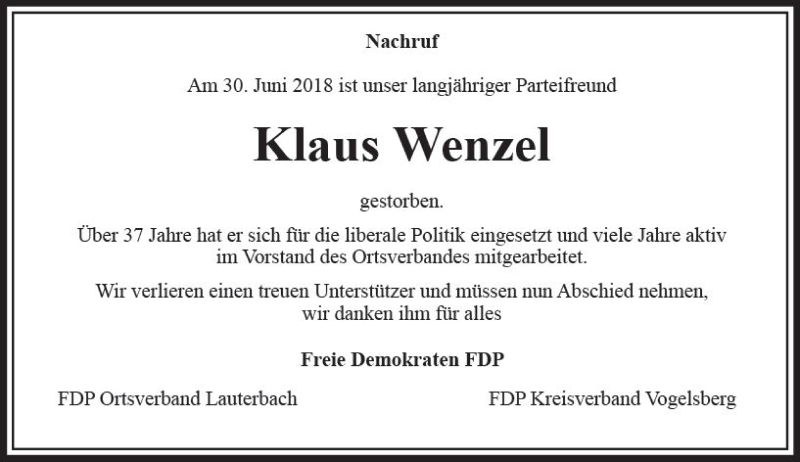 Nachruf

Am 30. Juni 2018 ist unser langjähriger Parteifreund

Klaus Wenzel

gestorben.

Über 37 Jahre hat er sich für die liberale Politik eingesetzt und viele Jahre aktiv im Vorstand des Ortsverbandes mitgearbeitet.

Wir verlieren einen treuen Unterstützer und müssen nun Abschied nehmen, wir danken ihm für alles

Freie Demokraten FDP

FDP Ortsverband Lauterbach

FDP Kreisverband Vogelsberg